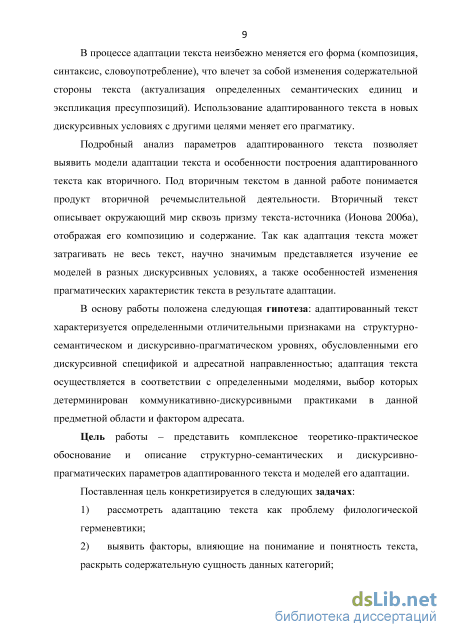 9

В процессе адаптации текста неизбежно меняется его форма (композиция, синтаксис, словоупотребление), что влечет за собой изменения содержательной стороны текста (актуализация определенных семантических единиц и экспликация пресуппозиций). Использование адаптированного текста в новых дискурсивных условиях с другими целями меняет его прагматику.

Подробный анализ параметров адаптированного текста позволяет выявить модели адаптации текста и особенности построения адаптированного текста как вторичного. Под вторичным текстом в данной работе понимается продукт вторичной речемыслительной деятельности. Вторичный текст описывает окружающий мир сквозь призму текста-источника (Ионова 2006а), отображая его композицию и содержание. Так как адаптация текста может затрагивать не весь текст, научно значимым представляется изучение ее моделей в разных дискурсивных условиях, а также особенностей изменения прагматических характеристик текста в результате адаптации.

В основу работы положена следующая гипотеза: адаптированный текст характеризуется определенными отличительными признаками на структурно-семантическом и дискурсивно-прагматическом уровнях, обусловленными его дискурсивной спецификой и адресатной направленностью; адаптация текста осуществляется в соответствии с определенными моделями, выбор которых детерминирован коммуникативно-дискурсивными практиками в данной предметной области и фактором адресата.

Цель работы – представить комплексное теоретико-практическое обоснование и описание структурно-семантических и дискурсивно-прагматических параметров адаптированного текста и моделей его адаптации.

Поставленная цель конкретизируется в следующих задачах:

1) рассмотреть адаптацию текста как проблему филологической герменевтики;

2) выявить факторы, влияющие на понимание и понятность текста, раскрыть содержательную сущность данных категорий;

dsLib.net
библиотека диссертаций